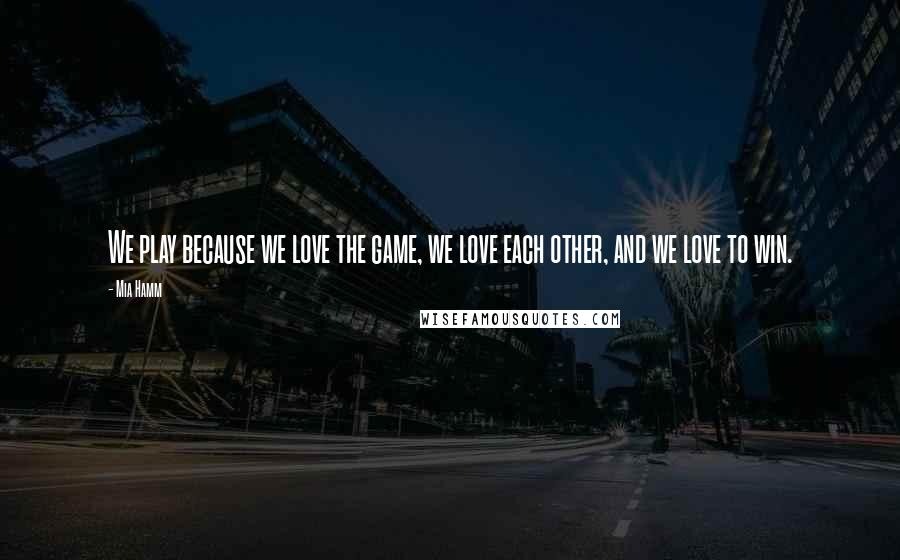 We play because we love the game, we love each other, and we love to win.

- Mia Hamm

WISEFAMOUSQUOTES.COM